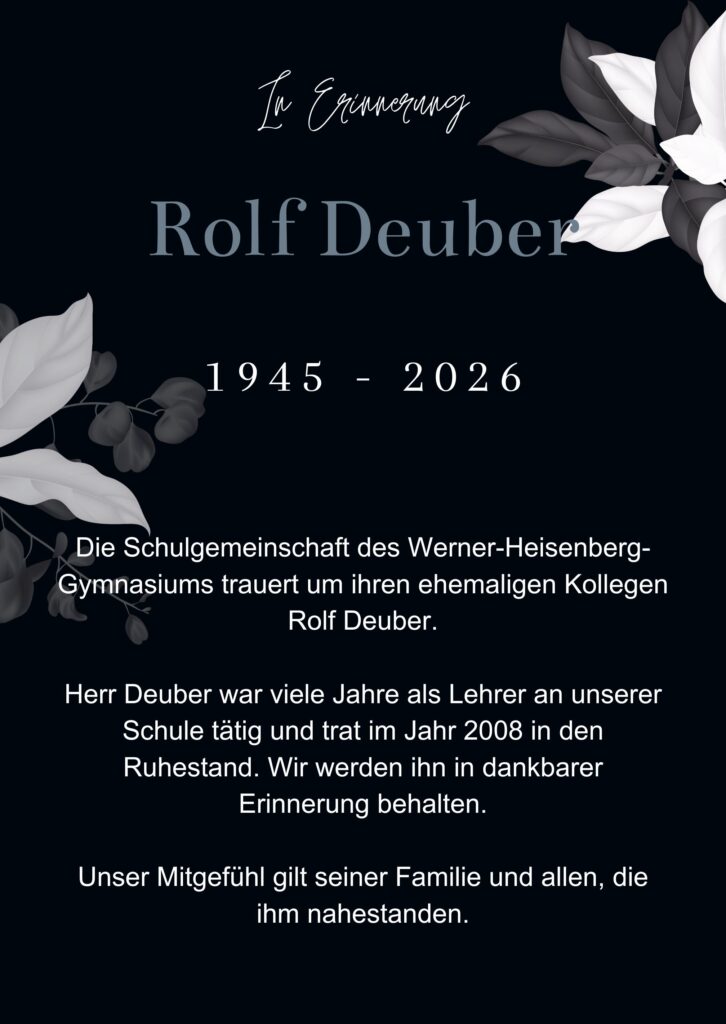 In Erinnerung

Rolf Deuber

1945 - 2026

Die Schulgemeinschaft des Werner-Heisenberg-Gymnasiums trauert um ihren ehemaligen Kollegen Rolf Deuber.

Herr Deuber war viele Jahre als Lehrer an unserer Schule tätig und trat im Jahr 2008 in den Ruhestand. Wir werden ihn in dankbarer Erinnerung behalten.

Unser Mitgefühl gilt seiner Familie und allen, die ihm nahestanden.